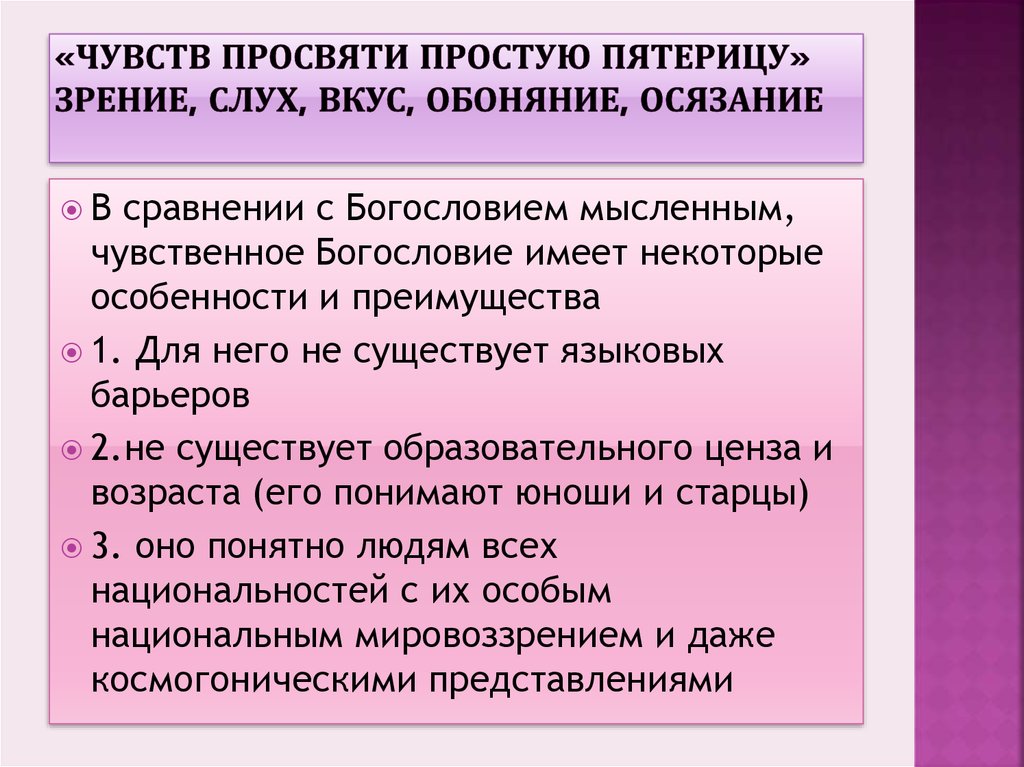 «ЧУВСТВ ПРОСВЯТИ ПРОСТУЮ ПЯТЕРИЦУ» ЗРЕНИЕ, СЛУХ, ВКУС, ОБОНЯНИЕ, ОСЯЗАНИЕ

В сравнении с Богословием мысленным, чувственное Богословие имеет некоторые особенности и преимущества

1. Для него не существует языковых барьеров

2.не существует образовательного ценза и возраста (его понимают юноши и старцы)

3. оно понятно людям всех национальностей с их особым национальным мировоззрением и даже космогоническими представлениями